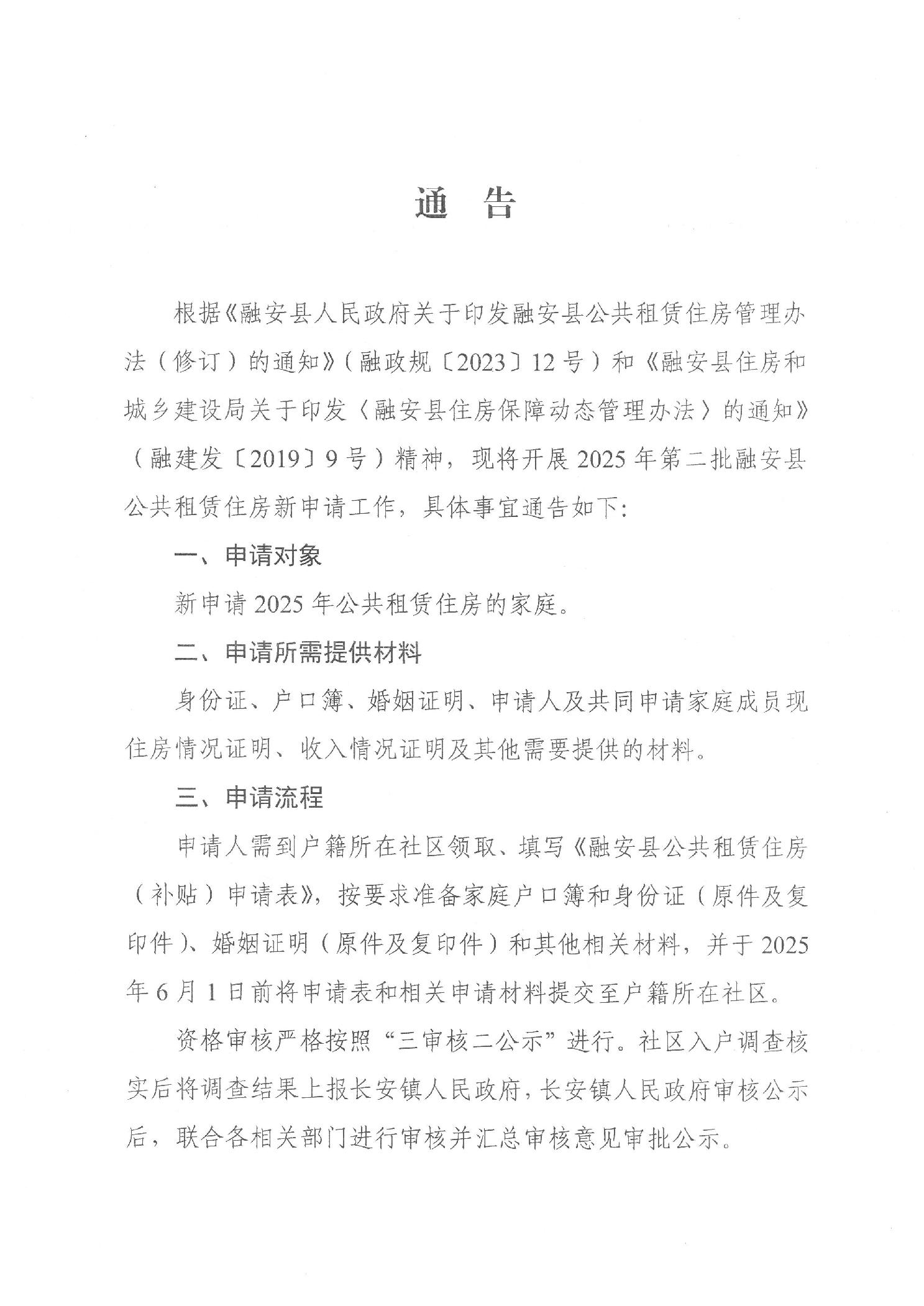 通　告

根据《融安县人民政府关于印发融安县公共租赁住房管理办法（修订）的通知》（融政规〔2023〕12号）和《融安县住房和城乡建设局关于印发〈融安县住房保障动态管理办法〉的通知》（融建发〔2019〕9号）精神，现将开展2025年第二批融安县公共租赁住房新申请工作，具体事宜通告如下：

一、申请对象

新申请2025年公共租赁住房的家庭。

二、申请所需提供材料

身份证、户口簿、婚姻证明、申请人及共同申请家庭成员现住房情况证明、收入情况证明及其他需要提供的材料。

三、申请流程

申请人需到户籍所在社区领取、填写《融安县公共租赁住房（补贴）申请表》，按要求准备家庭户口簿和身份证（原件及复印件）、婚姻证明（原件及复印件）和其他相关材料，并于2025年6月1日前将申请表和相关申请材料提交至户籍所在社区。

资格审核严格按照“三审核二公示”进行。社区入户调查核实后将调查结果上报长安镇人民政府，长安镇人民政府审核公示后，联合各相关部门进行审核并汇总审核意见审批公示。